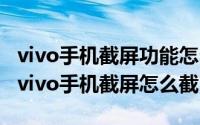 vivo手机截屏功能怎
vivo手机截屏怎么截